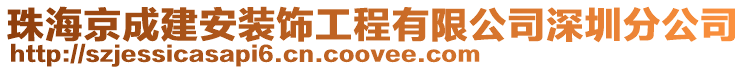 珠海京成建安装饰工程有限公司深圳分公司
http://szjessicasapi6.cn.coovee.com